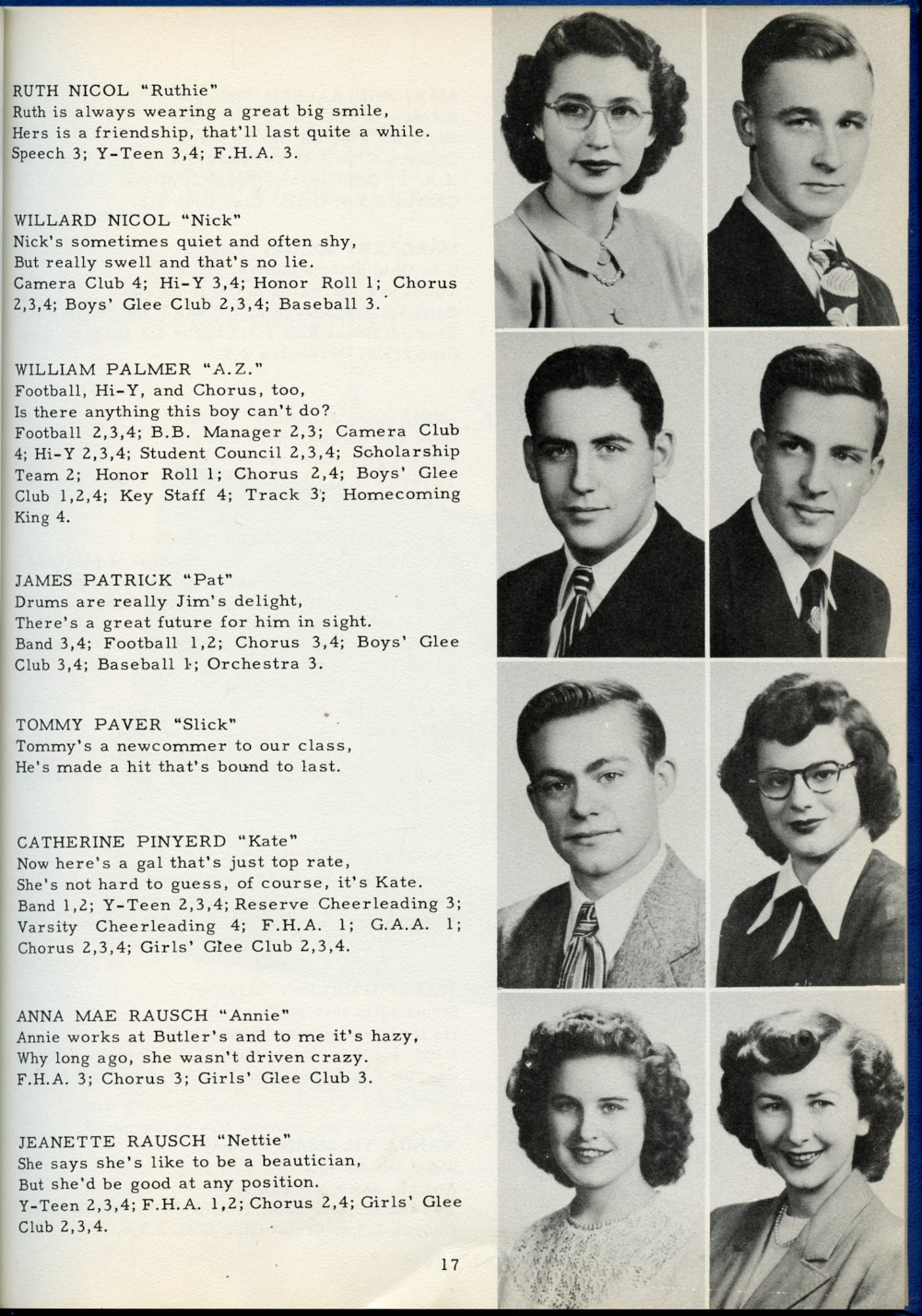 RUTH NICOL "Ruthie"
Ruth is always wearing a great big smile,
Hers is a friendship, that'll last quite a while.
Speech 3; Y-Teen 3,4; F.H.A. 3.

WILLARD NICOL "Nick"
Nick's sometimes quiet and often shy,
But really swell and that's no lie.
Camera Club 4; Hi-Y 3,4; Honor Roll 1; Chorus 2,3,4; Boys' Glee Club 2,3,4; Baseball 3.

WILLIAM PALMER "A.Z."
Football, Hi-Y, and Chorus, too,
Is there anything this boy can't do?
Football 2,3,4; B.B. Manager 2,3; Camera Club 4; Hi-Y 2,3,4; Student Council 2,3,4; Scholarship Team 2; Honor Roll 1; Chorus 2,4; Boys' Glee Club 1,2,4; Key Staff 4; Track 3; Homecoming King 4.

JAMES PATRICK "Pat"
Drums are really Jim's delight,
There's a great future for him in sight.
Band 3,4; Football 1,2; Chorus 3,4; Boys' Glee Club 3,4; Baseball 1; Orchestra 3.

TOMMY PAVER "Slick"
Tommy's a newcommer to our class,
He's made a hit that's bound to last.

CATHERINE PINYERD "Kate"
Now here's a gal that's just top rate,
She's not hard to guess, of course, it's Kate.
Band 1,2; Y-Teen 2,3,4; Reserve Cheerleading 3; Varsity Cheerleading 4; F.H.A. 1; G.A.A. 1; Chorus 2,3,4; Girls' Glee Club 2,3,4.

ANNA MAE RAUSCH "Annie"
Annie works at Butler's and to me it's hazy,
Why long ago, she wasn't driven crazy.
F.H.A. 3; Chorus 3; Girls' Glee Club 3.

JEANETTE RAUSCH "Nettie"
She says she's like to be a beautician,
But she'd be good at any position.
Y-Teen 2,3,4; F.H.A. 1,2; Chorus 2,4; Girls' Glee Club 2,3,4.

17